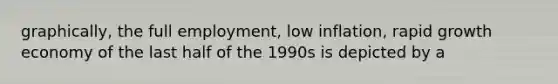 graphically, the full employment, low inflation, rapid growth economy of the last half of the 1990s is depicted by a